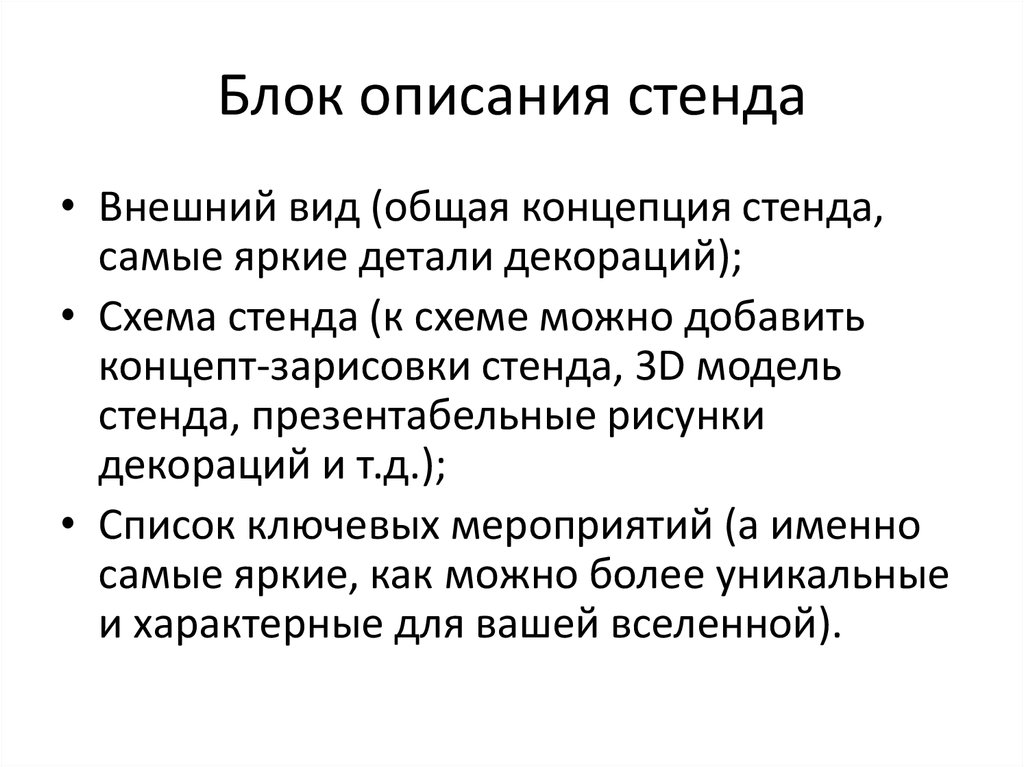 Блок описания стенда

• Внешний вид (общая концепция стенда, самые яркие детали декораций);
• Схема стенда (к схеме можно добавить концепт-зарисовки стенда, 3D модель стенда, презентабельные рисунки декораций и т.д.);
• Список ключевых мероприятий (а именно самые яркие, как можно более уникальные и характерные для вашей вселенной).